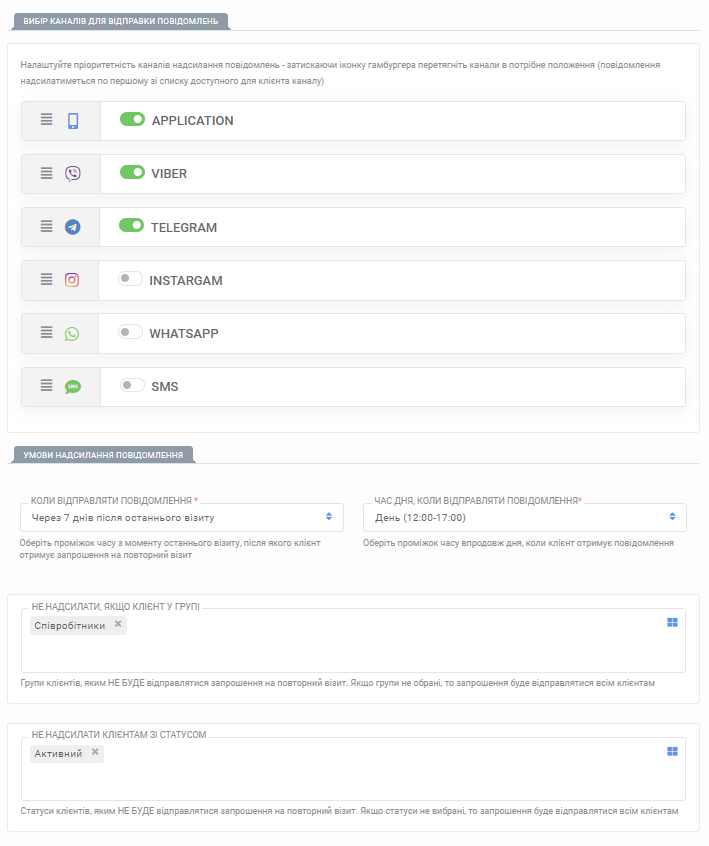 ВИБІР КАНАЛІВ ДЛЯ ВІДПРАВКИ ПОВІДОМЛЕНЬ

Налаштуйте пріоритетність каналів надсилання повідомлень - затискаючи іконку гамбургера перетягніть канали в потрібне положення (повідомлення надсилатиметься по першому зі списку доступного для клієнта каналу)

APPLICATION

VIBER

TELEGRAM

INSTARGAM

WHATSAPP

SMS

УМОВИ НАДСИЛАННЯ ПОВІДОМЛЕННЯ

КОЛИ ВІДПРАВЛЯТИ ПОВІДОМЛЕННЯ *
Через 7 днів після останнього візиту
Оберіть проміжок часу з моменту останнього візиту, після якого клієнт отримує запрошення на повторний візит

ЧАС ДНЯ, КОЛИ ВІДПРАВЛЯТИ ПОВІДОМЛЕННЯ*
День (12:00-17:00)
Оберіть проміжок часу впродовж дня, коли клієнт отримує повідомлення

НЕ НАДСИЛАТИ, ЯКЩО КЛІЄНТ У ГРУПІ
Співробітники ×
Групи клієнтів, яким НЕ БУДЕ відправлятися запрошення на повторний візит. Якщо групи не обрані, то запрошення буде відправлятися всім клієнтам

НЕ НАДСИЛАТИ КЛІЄНТАМ ЗІ СТАТУСОМ
Активний ×
Статуси клієнтів, яким НЕ БУДЕ відправлятися запрошення на повторний візит. Якщо статуси не вибрані, то запрошення буде відправлятися всім клієнтам